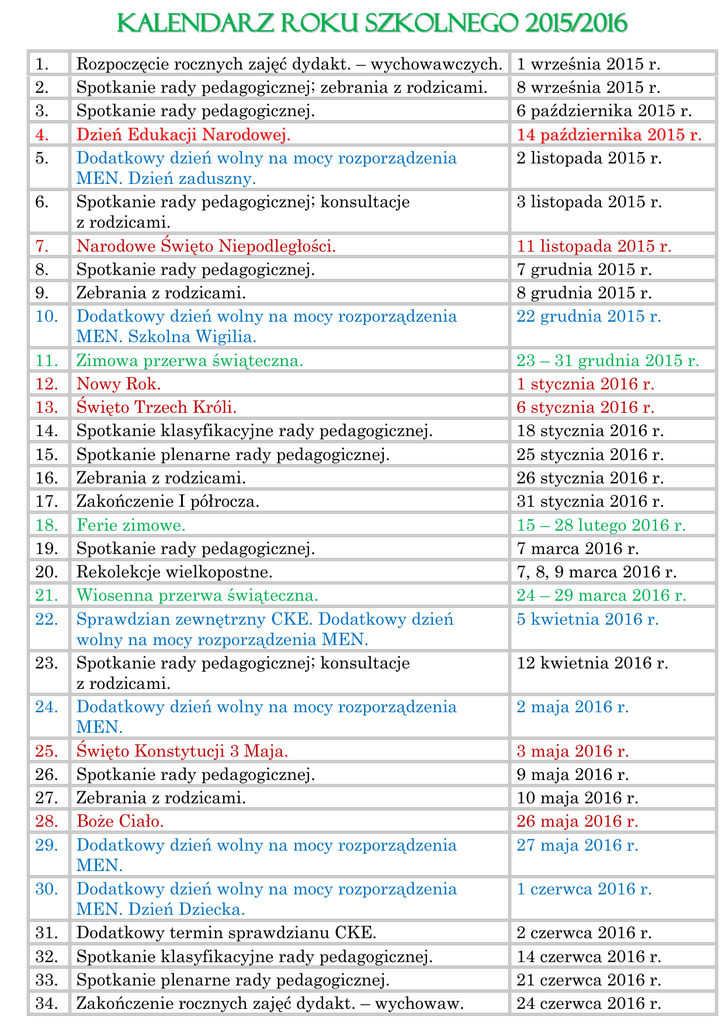 KALENDARZ ROKU SZKOLNEGO 2015/2016

| | | |
|---|---|---|
| 1. | Rozpoczęcie rocznych zajęć dydakt. – wychowawczych. | 1 września 2015 r. |
| 2. | Spotkanie rady pedagogicznej; zebrania z rodzicami. | 8 września 2015 r. |
| 3. | Spotkanie rady pedagogicznej. | 6 października 2015 r. |
| 4. | Dzień Edukacji Narodowej. | 14 października 2015 r. |
| 5. | Dodatkowy dzień wolny na mocy rozporządzenia MEN. Dzień zaduszny. | 2 listopada 2015 r. |
| 6. | Spotkanie rady pedagogicznej; konsultacje z rodzicami. | 3 listopada 2015 r. |
| 7. | Narodowe Święto Niepodległości. | 11 listopada 2015 r. |
| 8. | Spotkanie rady pedagogicznej. | 7 grudnia 2015 r. |
| 9. | Zebrania z rodzicami. | 8 grudnia 2015 r. |
| 10. | Dodatkowy dzień wolny na mocy rozporządzenia MEN. Szkolna Wigilia. | 22 grudnia 2015 r. |
| 11. | Zimowa przerwa świąteczna. | 23 – 31 grudnia 2015 r. |
| 12. | Nowy Rok. | 1 stycznia 2016 r. |
| 13. | Święto Trzech Króli. | 6 stycznia 2016 r. |
| 14. | Spotkanie klasyfikacyjne rady pedagogicznej. | 18 stycznia 2016 r. |
| 15. | Spotkanie plenarne rady pedagogicznej. | 25 stycznia 2016 r. |
| 16. | Zebrania z rodzicami. | 26 stycznia 2016 r. |
| 17. | Zakończenie I półrocza. | 31 stycznia 2016 r. |
| 18. | Ferie zimowe. | 15 – 28 lutego 2016 r. |
| 19. | Spotkanie rady pedagogicznej. | 7 marca 2016 r. |
| 20. | Rekolekcje wielkopostne. | 7, 8, 9 marca 2016 r. |
| 21. | Wiosenna przerwa świąteczna. | 24 – 29 marca 2016 r. |
| 22. | Sprawdzian zewnętrzny CKE. Dodatkowy dzień wolny na mocy rozporządzenia MEN. | 5 kwietnia 2016 r. |
| 23. | Spotkanie rady pedagogicznej; konsultacje z rodzicami. | 12 kwietnia 2016 r. |
| 24. | Dodatkowy dzień wolny na mocy rozporządzenia MEN. | 2 maja 2016 r. |
| 25. | Święto Konstytucji 3 Maja. | 3 maja 2016 r. |
| 26. | Spotkanie rady pedagogicznej. | 9 maja 2016 r. |
| 27. | Zebrania z rodzicami. | 10 maja 2016 r. |
| 28. | Boże Ciało. | 26 maja 2016 r. |
| 29. | Dodatkowy dzień wolny na mocy rozporządzenia MEN. | 27 maja 2016 r. |
| 30. | Dodatkowy dzień wolny na mocy rozporządzenia MEN. Dzień Dziecka. | 1 czerwca 2016 r. |
| 31. | Dodatkowy termin sprawdzianu CKE. | 2 czerwca 2016 r. |
| 32. | Spotkanie klasyfikacyjne rady pedagogicznej. | 14 czerwca 2016 r. |
| 33. | Spotkanie plenarne rady pedagogicznej. | 21 czerwca 2016 r. |
| 34. | Zakończenie rocznych zajęć dydakt. – wychowaw. | 24 czerwca 2016 r. |